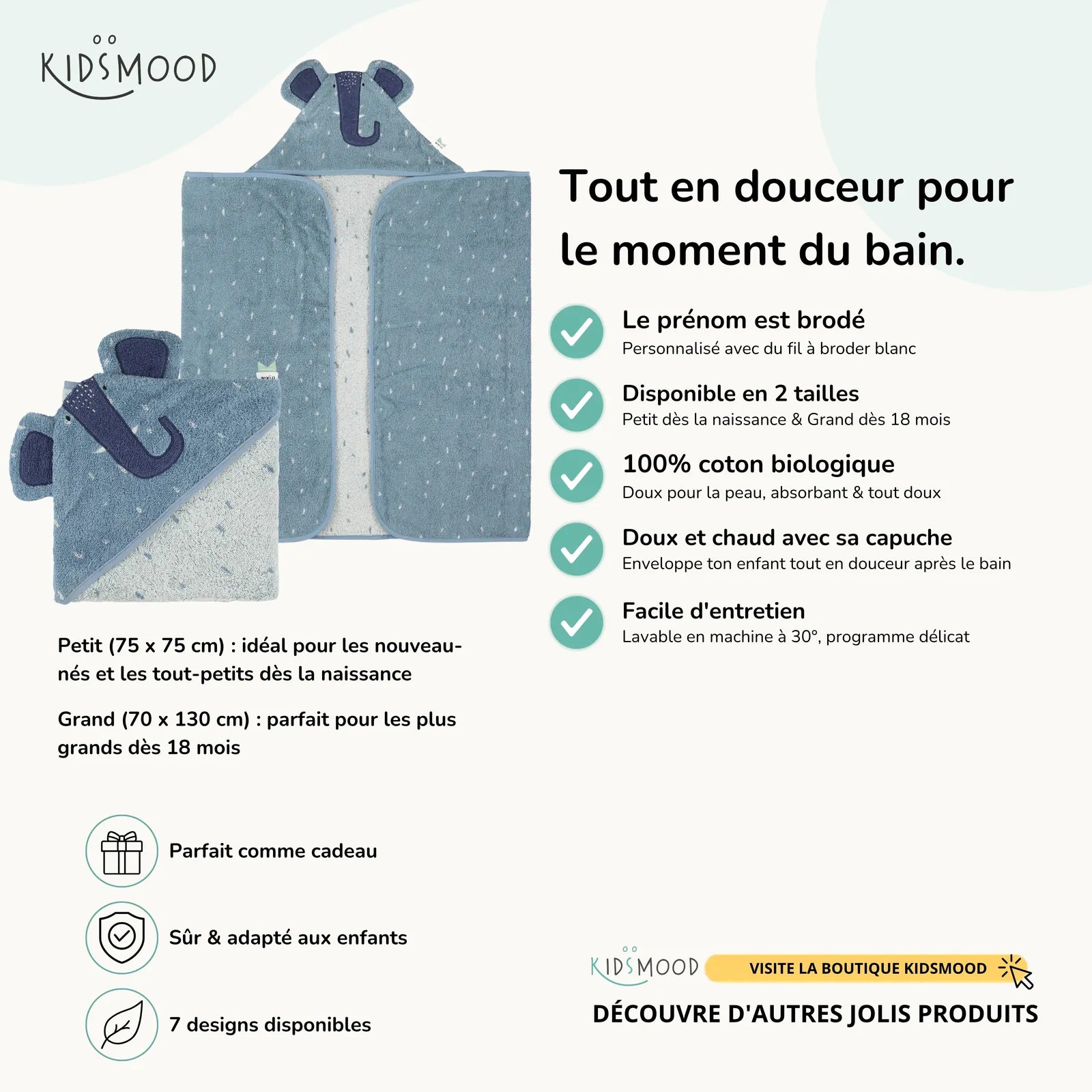 KIDSMOOD

Tout en douceur pour le moment du bain.

Le prénom est brodé
Personnalisé avec du fil à broder blanc

Disponible en 2 tailles
Petit dès la naissance & Grand dès 18 mois

100% coton biologique
Doux pour la peau, absorbant & tout doux

Doux et chaud avec sa capuche
Enveloppe ton enfant tout en douceur après le bain

Facile d'entretien
Lavable en machine à 30°, programme délicat

Petit (75 x 75 cm) : idéal pour les nouveau-nés et les tout-petits dès la naissance

Grand (70 x 130 cm) : parfait pour les plus grands dès 18 mois

Parfait comme cadeau

Sûr & adapté aux enfants

7 designs disponibles

KIDSMOOD VISITE LA BOUTIQUE KIDSMOOD

DÉCOUVRE D'AUTRES JOLIS PRODUITS